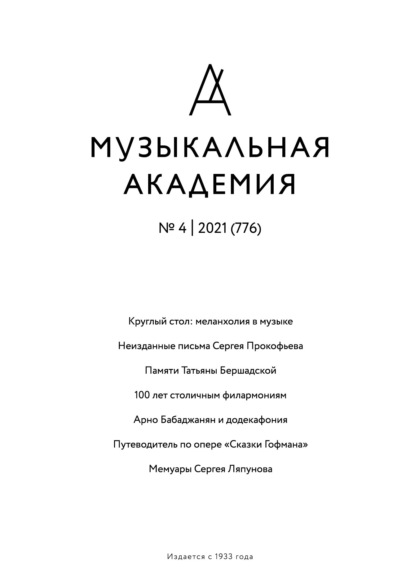 МУЗЫКАЛЬНАЯ АКАДЕМИЯ

№ 4 | 2021 (776)

Круглый стол: меланхолия в музыке

Неизданные письма Сергея Прокофьева

Памяти Татьяны Бершадской

100 лет столичным филармониям

Арно Бабаджанян и додекафония

Путеводитель по опере «Сказки Гофмана»

Мемуары Сергея Ляпунова

Издается с 1933 года